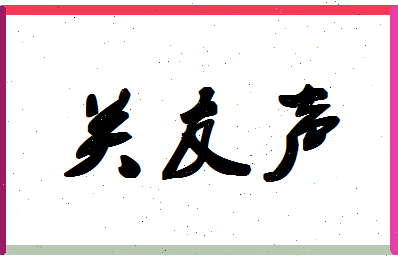 关友声